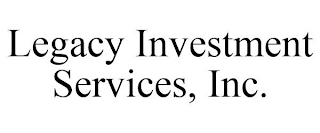 Legacy Investment Services, Inc.